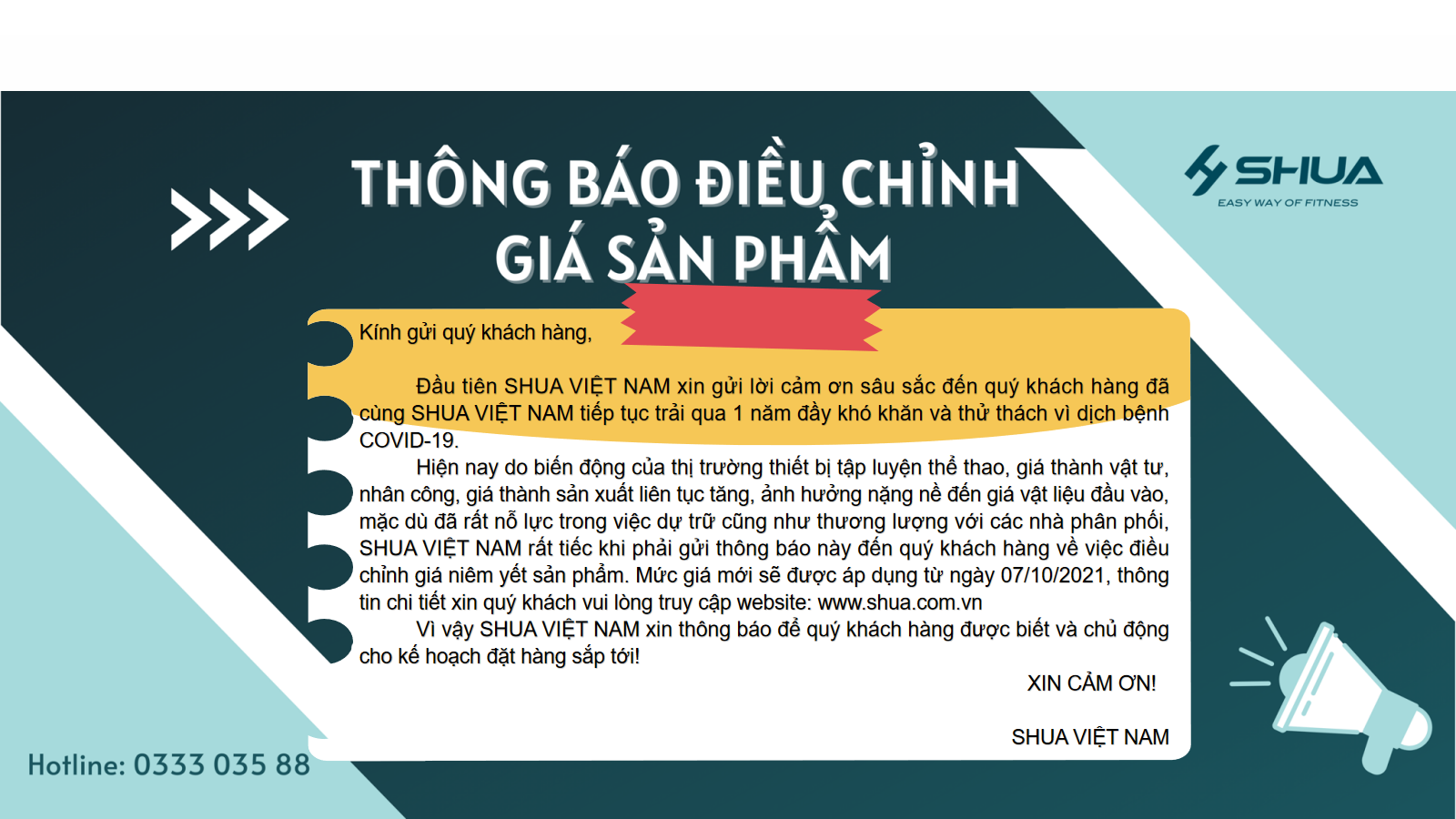 THÔNG BÁO ĐIỀU CHỈNH GIÁ SẢN PHẨM

SHUA
EASY WAY OF FITNESS

Kính gửi quý khách hàng,

Đầu tiên SHUA VIỆT NAM xin gửi lời cảm ơn sâu sắc đến quý khách hàng đã cùng SHUA VIỆT NAM tiếp tục trải qua 1 năm đầy khó khăn và thử thách vì dịch bệnh COVID-19.

Hiện nay do biến động của thị trường thiết bị tập luyện thể thao, giá thành vật tư, nhân công, giá thành sản xuất liên tục tăng, ảnh hưởng nặng nề đến giá vật liệu đầu vào, mặc dù đã rất nỗ lực trong việc dự trữ cũng như thương lượng với các nhà phân phối, SHUA VIỆT NAM rất tiếc khi phải gửi thông báo này đến quý khách hàng về việc điều chỉnh giá niêm yết sản phẩm. Mức giá mới sẽ được áp dụng từ ngày 07/10/2021, thông tin chi tiết xin quý khách vui lòng truy cập website: www.shua.com.vn

Vì vậy SHUA VIỆT NAM xin thông báo để quý khách hàng được biết và chủ động cho kế hoạch đặt hàng sắp tới!

XIN CẢM ƠN!

SHUA VIỆT NAM

Hotline: 0333 035 88